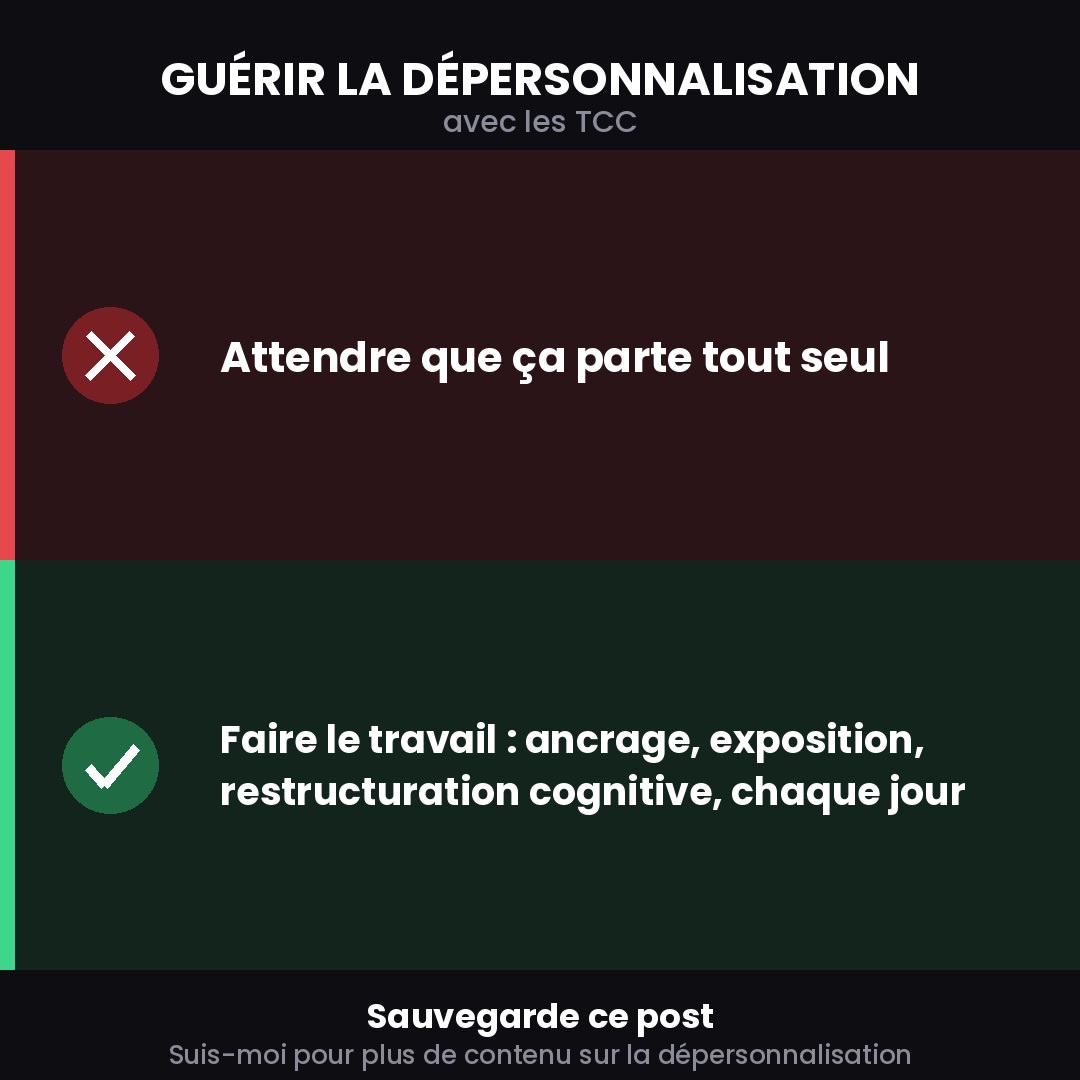 GUÉRIR LA DÉPERSONNALISATION
avec les TCC

Attendre que ça parte tout seul

Faire le travail : ancrage, exposition, restructuration cognitive, chaque jour

Sauvegarde ce post
Suis-moi pour plus de contenu sur la dépersonnalisation